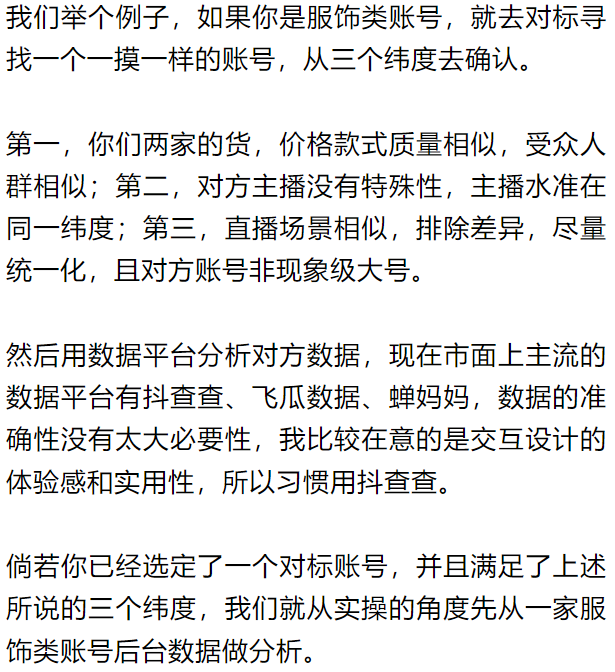 我们举个例子，如果你是服饰类账号，就去对标寻找一个一摸一样的账号，从三个纬度去确认。

第一，你们两家的货，价格款式质量相似，受众人群相似；第二，对方主播没有特殊性，主播水准在同一纬度；第三，直播场景相似，排除差异，尽量统一化，且对方账号非现象级大号。

然后用数据平台分析对方数据，现在市面上主流的数据平台有抖查查、飞瓜数据、蝉妈妈，数据的准确性没有太大必要性，我比较在意的是交互设计的体验感和实用性，所以习惯用抖查查。

倘若你已经选定了一个对标账号，并且满足了上述所说的三个纬度，我们就从实操的角度先从一家服饰类账号后台数据做分析。